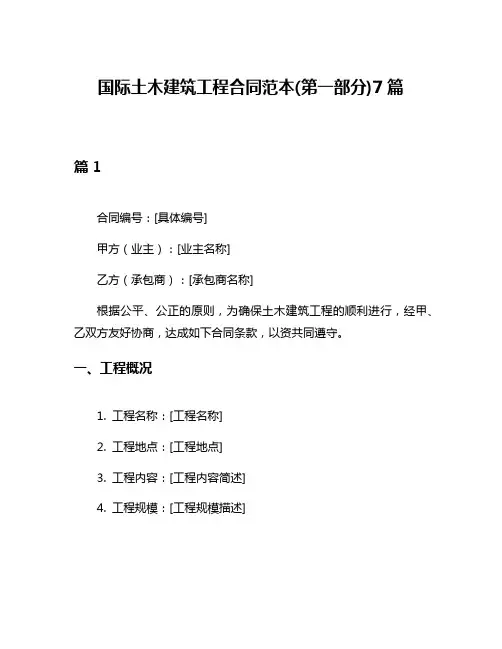 国际土木建筑工程合同范本(第一部分)7篇

篇1

合同编号：[具体编号]

甲方（业主）：[业主名称]

乙方（承包商）：[承包商名称]

根据公平、公正的原则，为确保土木建筑工程的顺利进行，经甲、乙双方友好协商，达成如下合同条款，以资共同遵守。

一、工程概况

1. 工程名称：[工程名称]

2. 工程地点：[工程地点]

3. 工程内容：[工程内容简述]

4. 工程规模：[工程规模描述]